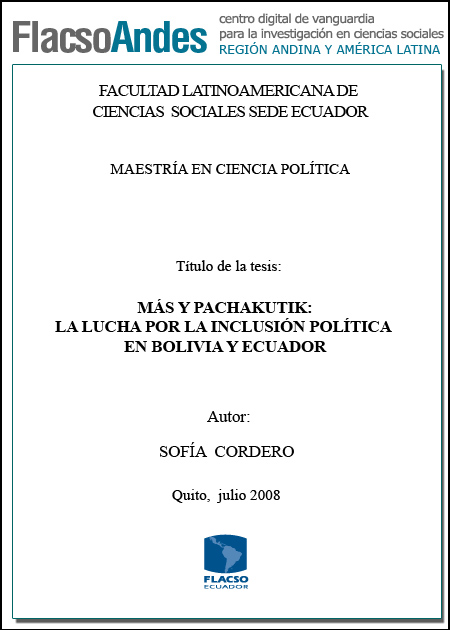 FlacsoAndes centro digital de vanguardia para la investigación en ciencias sociales REGIÓN ANDINA Y AMÉRICA LATINA

FACULTAD LATINOAMERICANA DE CIENCIAS SOCIALES SEDE ECUADOR

MAESTRÍA EN CIENCIA POLÍTICA

Título de la tesis:

MÁS Y PACHAKUTIK: LA LUCHA POR LA INCLUSIÓN POLÍTICA EN BOLIVIA Y ECUADOR

Autor:

SOFÍA CORDERO

Quito, julio 2008

FLACSO ECUADOR